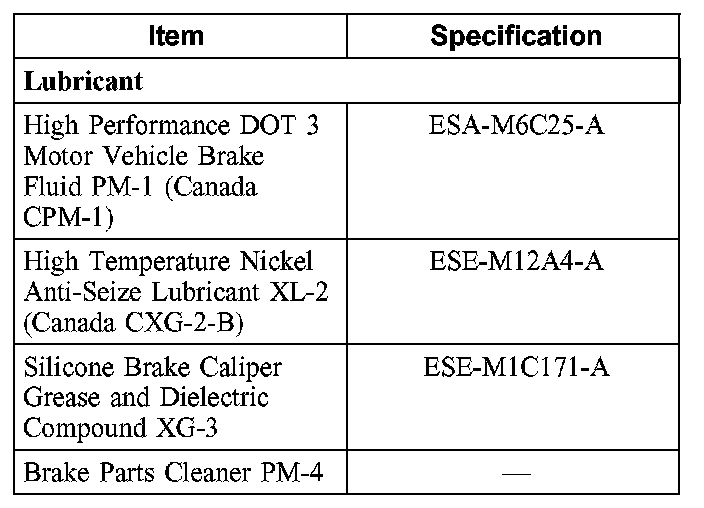 | Item | Specification |
|---|---|
| Lubricant | |
| High Performance DOT 3 Motor Vehicle Brake Fluid PM-1 (Canada CPM-1) | ESA-M6C25-A |
| High Temperature Nickel Anti-Seize Lubricant XL-2 (Canada CXG-2-B) | ESE-M12A4-A |
| Silicone Brake Caliper Grease and Dielectric Compound XG-3 | ESE-M1C171-A |
| Brake Parts Cleaner PM-4 | — |